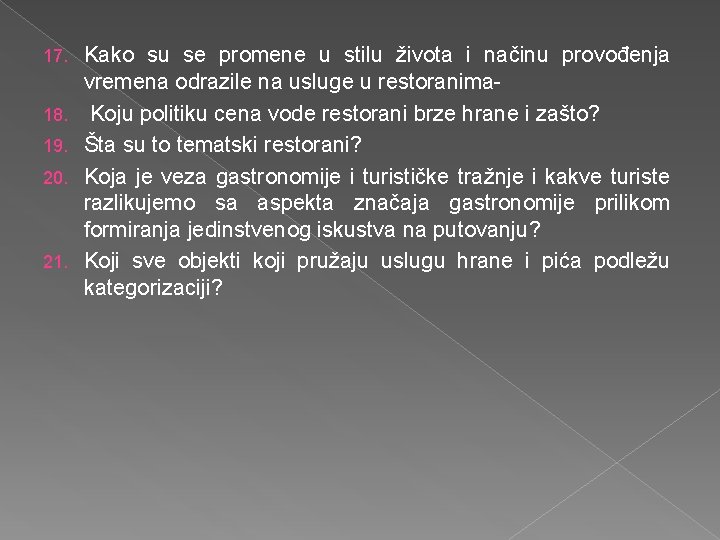 17. Kako su se promene u stilu života i načinu provođenja vremena odrazile na usluge u restoranima-

18. Koju politiku cena vode restorani brze hrane i zašto?

19. Šta su to tematski restorani?

20. Koja je veza gastronomije i turističke tražnje i kakve turiste razlikujemo sa aspekta značaja gastronomije prilikom formiranja jedinstvenog iskustva na putovanju?

21. Koji sve objekti koji pružaju uslugu hrane i pića podležu kategorizaciji?